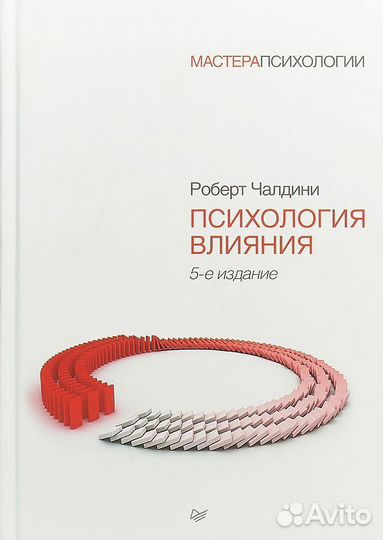 МАСТЕРАПСИХОЛОГИИ

Роберт Чалдини

ПСИХОЛОГИЯ ВЛИЯНИЯ

5-е издание

Avito